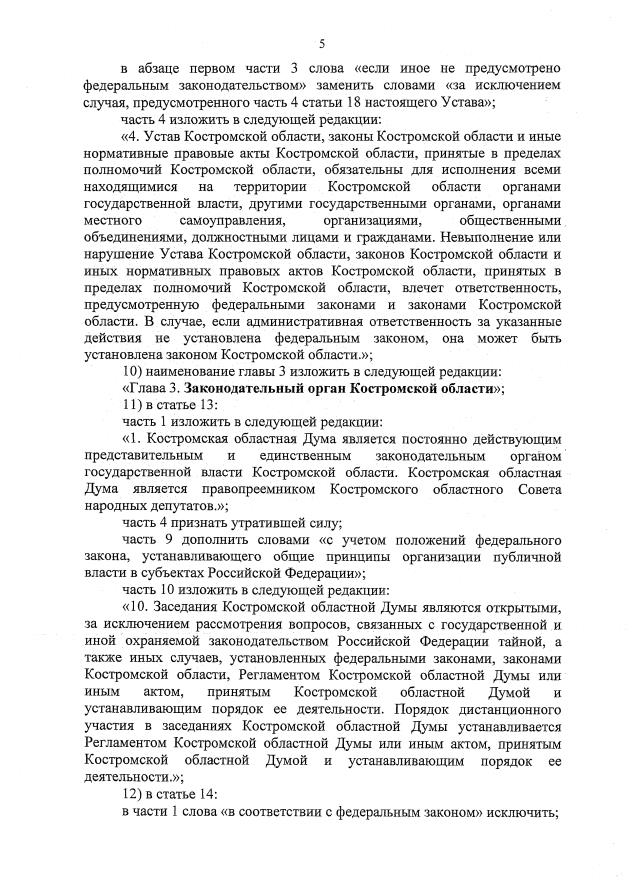 5

в абзаце первом части 3 слова «если иное не предусмотрено федеральным законодательством» заменить словами «за исключением случая, предусмотренного часть 4 статьи 18 настоящего Устава»;

часть 4 изложить в следующей редакции:

«4. Устав Костромской области, законы Костромской области и иные нормативные правовые акты Костромской области, принятые в пределах полномочий Костромской области, обязательны для исполнения всеми находящимися на территории Костромской области органами государственной власти, другими государственными органами, органами местного самоуправления, организациями, общественными объединениями, должностными лицами и гражданами. Невыполнение или нарушение Устава Костромской области, законов Костромской области и иных нормативных правовых актов Костромской области, принятых в пределах полномочий Костромской области, влечет ответственность, предусмотренную федеральными законами и законами Костромской области. В случае, если административная ответственность за указанные действия не установлена федеральным законом, она может быть установлена законом Костромской области.»;

10) наименование главы 3 изложить в следующей редакции:

«Глава 3. Законодательный орган Костромской области»;

11) в статье 13:

часть 1 изложить в следующей редакции:

«1. Костромская областная Дума является постоянно действующим представительным и единственным законодательным органом государственной власти Костромской области. Костромская областная Дума является правопреемником Костромского областного Совета народных депутатов.»;

часть 4 признать утратившей силу;

часть 9 дополнить словами «с учетом положений федерального закона, устанавливающего общие принципы организации публичной власти в субъектах Российской Федерации»;

часть 10 изложить в следующей редакции:

«10. Заседания Костромской областной Думы являются открытыми, за исключением рассмотрения вопросов, связанных с государственной и иной охраняемой законодательством Российской Федерации тайной, а также иных случаев, установленных федеральными законами, законами Костромской области, Регламентом Костромской областной Думы или иным актом, принятым Костромской областной Думой и устанавливающим порядок ее деятельности. Порядок дистанционного участия в заседаниях Костромской областной Думы устанавливается Регламентом Костромской областной Думы или иным актом, принятым Костромской областной Думой и устанавливающим порядок ее деятельности.»;

12) в статье 14:

в части 1 слова «в соответствии с федеральным законом» исключить;